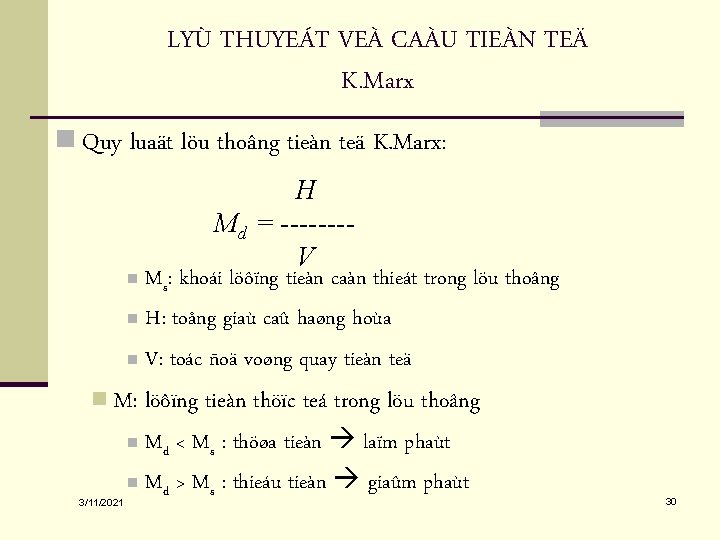 LYÙ THUYEÁT VEÀ CAÀU TIEÀN TEÄ

K.Marx

Quy luaät löu thoâng tieàn teä K.Marx:

$M_d = \frac{H}{V}$

$M_s$: khoái löôïng tieàn caàn thieát trong löu thoâng

H: toång giaù caû haøng hoùa

V: toác ñoä voøng quay tieàn teä

M: löôïng tieàn thöïc teá trong löu thoâng

$M_d < M_s$ : thöøa tieàn → laïm phaùt

$M_d > M_s$ : thieáu tieàn → giaûm phaùt

3/11/2021

30